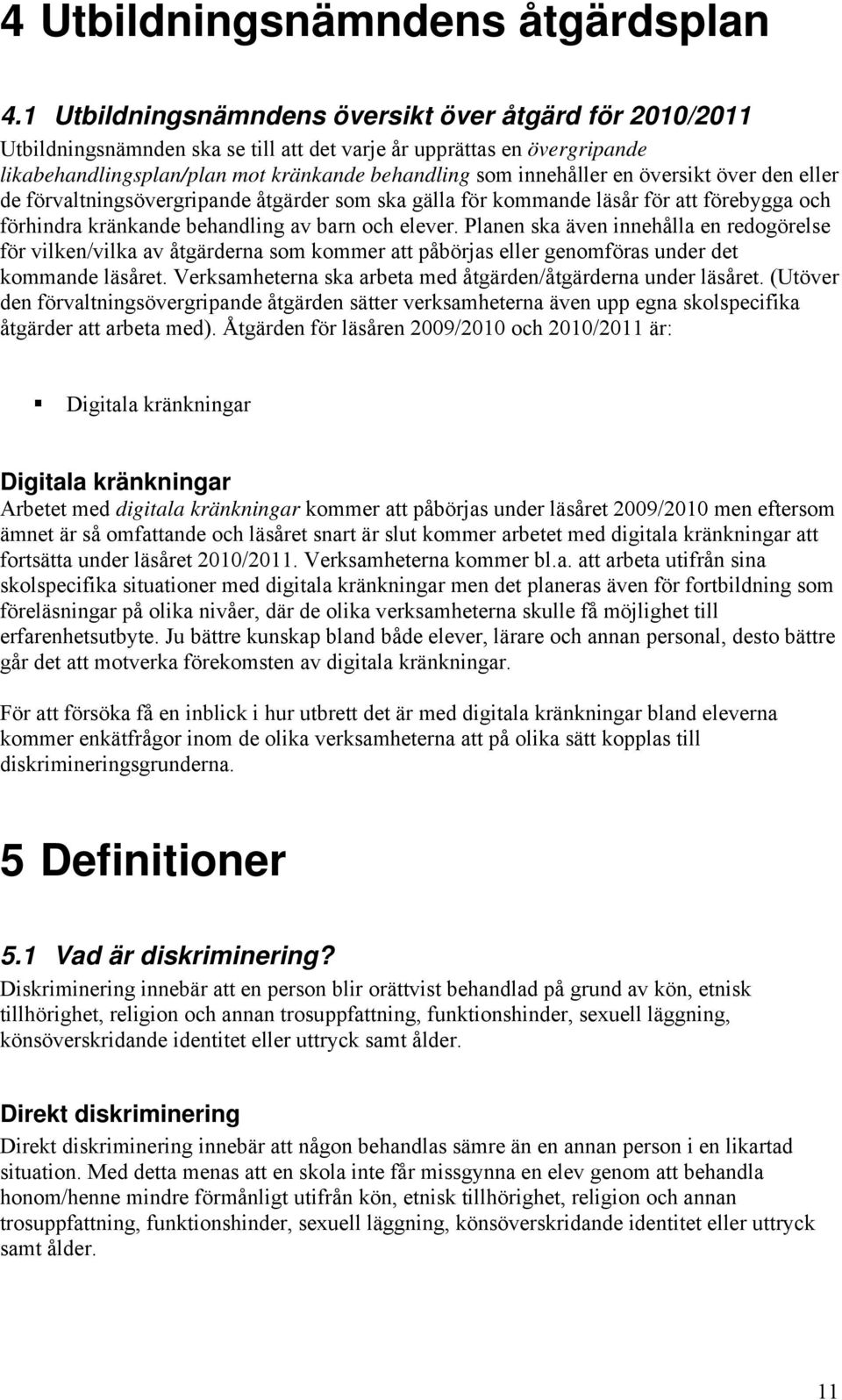 4 Utbildningsnämndens åtgärdsplan

4.1 Utbildningsnämndens översikt över åtgärd för 2010/2011

Utbildningsnämnden ska se till att det varje år upprättas en övergripande likabehandlingsplan/plan mot kränkande behandling som innehåller en översikt över den eller de förvaltningsövergripande åtgärder som ska gälla för kommande läsår för att förebygga och förhindra kränkande behandling av barn och elever. Planen ska även innehålla en redogörelse för vilken/vilka av åtgärderna som kommer att påbörjas eller genomföras under det kommande läsåret. Verksamheterna ska arbeta med åtgärden/åtgärderna under läsåret. (Utöver den förvaltningsövergripande åtgärden sätter verksamheterna även upp egna skolspecifika åtgärder att arbeta med). Åtgärden för läsåren 2009/2010 och 2010/2011 är:

▪ Digitala kränkningar

Digitala kränkningar

Arbetet med digitala kränkningar kommer att påbörjas under läsåret 2009/2010 men eftersom ämnet är så omfattande och läsåret snart är slut kommer arbetet med digitala kränkningar att fortsätta under läsåret 2010/2011. Verksamheterna kommer bl.a. att arbeta utifrån sina skolspecifika situationer med digitala kränkningar men det planeras även för fortbildning som föreläsningar på olika nivåer, där de olika verksamheterna skulle få möjlighet till erfarenhetsutbyte. Ju bättre kunskap bland både elever, lärare och annan personal, desto bättre går det att motverka förekomsten av digitala kränkningar.

För att försöka få en inblick i hur utbrett det är med digitala kränkningar bland eleverna kommer enkätfrågor inom de olika verksamheterna att på olika sätt kopplas till diskrimineringsgrunderna.

5 Definitioner

5.1 Vad är diskriminering?

Diskriminering innebär att en person blir orättvist behandlad på grund av kön, etnisk tillhörighet, religion och annan trosuppfattning, funktionshinder, sexuell läggning, könsöverskridande identitet eller uttryck samt ålder.

Direkt diskriminering

Direkt diskriminering innebär att någon behandlas sämre än en annan person i en likartad situation. Med detta menas att en skola inte får missgynna en elev genom att behandla honom/henne mindre förmånligt utifrån kön, etnisk tillhörighet, religion och annan trosuppfattning, funktionshinder, sexuell läggning, könsöverskridande identitet eller uttryck samt ålder.

11